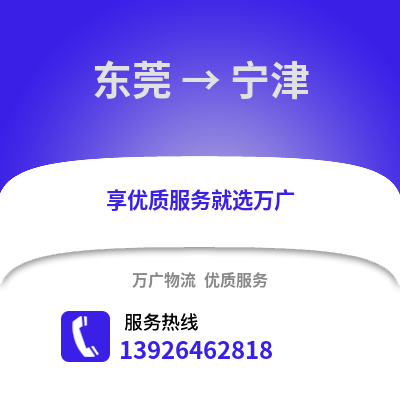 东莞 → 宁津

享优质服务就选万广

万广物流 优质服务

服务热线
13926462818